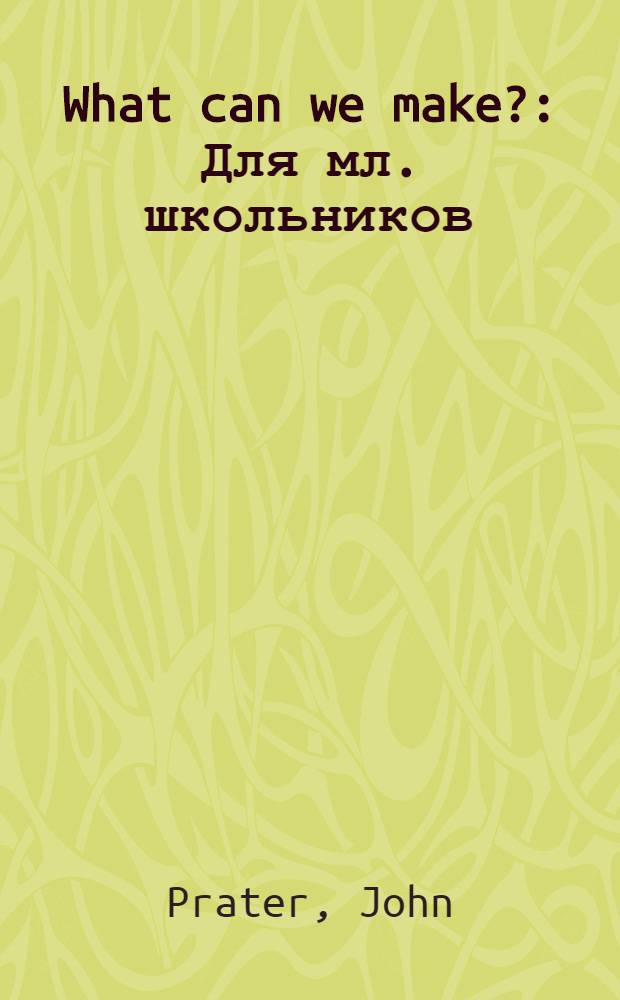 What can we make?: Для мл. школьников

Prater, John